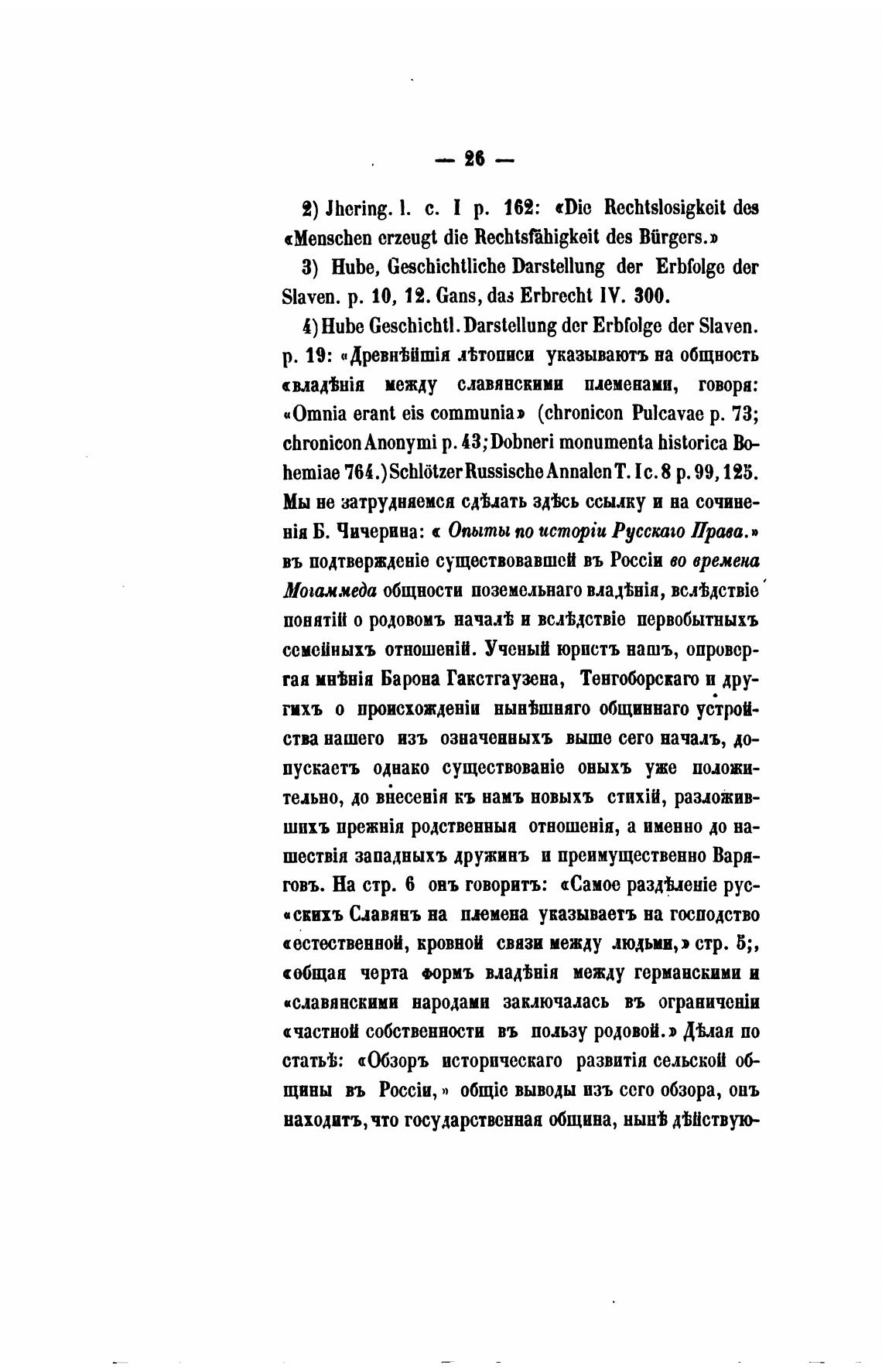 — 26 —

2) Jhering. l. c. I p. 162: «Die Rechtslosigkeit des «Menschen erzeugt die Rechtsfähigkeit des Bürgers.»

3) Hube, Geschichtliche Darstellung der Erbfolge der Slaven. p. 10, 12. Gans, das Erbrecht IV. 300.

4) Hube Geschichtl. Darstellung der Erbfolge der Slaven. p. 19: «Древнѣйшія лѣтописи указываютъ на общность «владѣнія между славянскими племенами, говоря: «Omnia erant eis communia» (chronicon Pulcavae p. 73; chronicon Anonymi p. 43; Dobneri monumenta historica Bohemiae 764.) Schlötzer Russische Annalen T. I c. 8 p. 99, 125. Мы не затрудняемся сдѣлать здѣсь ссылку и на сочиненія Б. Чичерина: « Опыты по исторіи Русскаго Права.» въ подтвержденіе существовавшей въ Россіи во времена Могаммеда общности поземельнаго владѣнія, вслѣдствіе понятій о родовомъ началѣ и вслѣдствіе первобытныхъ семейныхъ отношеній. Ученый юристъ нашъ, опровергая мнѣнія Барона Гакстгаузена, Тенгоборскаго и другихъ о происхожденіи нынѣшняго общиннаго устройства нашего изъ означенныхъ выше сего началъ, допускаетъ однако существованіе оныхъ уже положительно, до внесенія къ намъ новыхъ стихій, разложившихъ прежнія родственныя отношенія, а именно до нашествія западныхъ дружинъ и преимущественно Варяговъ. На стр. 6 онъ говоритъ: «Самое раздѣленіе рус«скихъ Славянъ на племена указываетъ на господство «естественной, кровной связи между людьми,» стр. 5;, «общая черта формъ владѣнія между германскими и «славянскими народами заключалась въ ограниченіи «частной собственности въ пользу родовой.» Дѣлая по статьѣ: «Обзоръ историческаго развитія сельской общины въ Россіи,» общіе выводы изъ сего обзора, онъ находитъ, что государственная община, нынѣ дѣйствую-